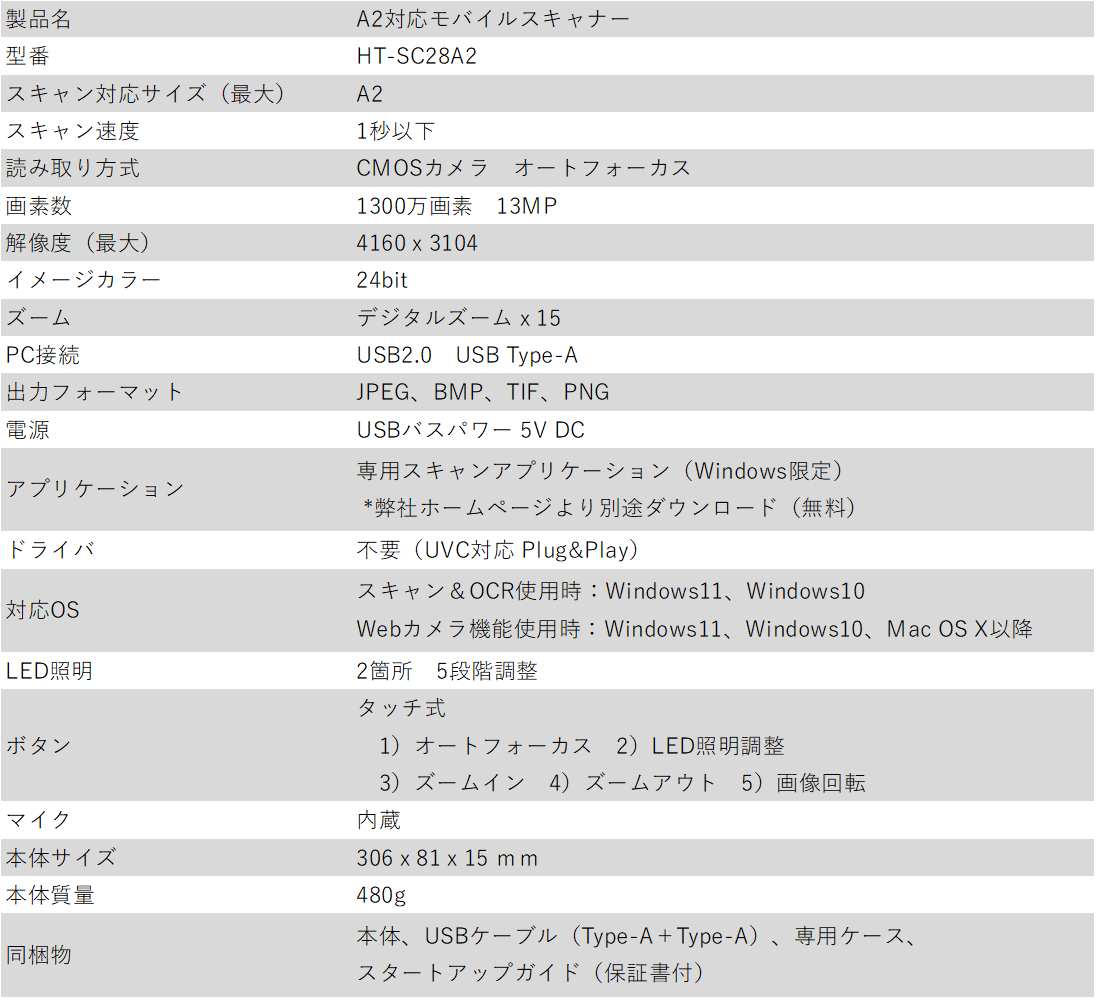 | 製品名 | A2対応モバイルスキャナー |
|---|---|
| 型番 | HT-SC28A2 |
| スキャン対応サイズ（最大） | A2 |
| スキャン速度 | 1秒以下 |
| 読み取り方式 | CMOSカメラ オートフォーカス |
| 画素数 | 1300万画素 13MP |
| 解像度（最大） | 4160 x 3104 |
| イメージカラー | 24bit |
| ズーム | デジタルズーム x 15 |
| PC接続 | USB2.0 USB Type-A |
| 出力フォーマット | JPEG、BMP、TIF、PNG |
| 電源 | USBバスパワー 5V DC |
| アプリケーション | 専用スキャンアプリケーション（Windows限定） *弊社ホームページより別途ダウンロード（無料） |
| ドライバ | 不要（UVC対応 Plug&Play） |
| 対応OS | スキャン＆OCR使用時：Windows11、Windows10 Webカメラ機能使用時：Windows11、Windows10、Mac OS X以降 |
| LED照明 | 2箇所 5段階調整 |
| ボタン | タッチ式 1）オートフォーカス 2）LED照明調整 3）ズームイン 4）ズームアウト 5）画像回転 |
| マイク | 内蔵 |
| 本体サイズ | 306 x 81 x 15 mm |
| 本体質量 | 480g |
| 同梱物 | 本体、USBケーブル（Type-A＋Type-A）、専用ケース、スタートアップガイド（保証書付） |